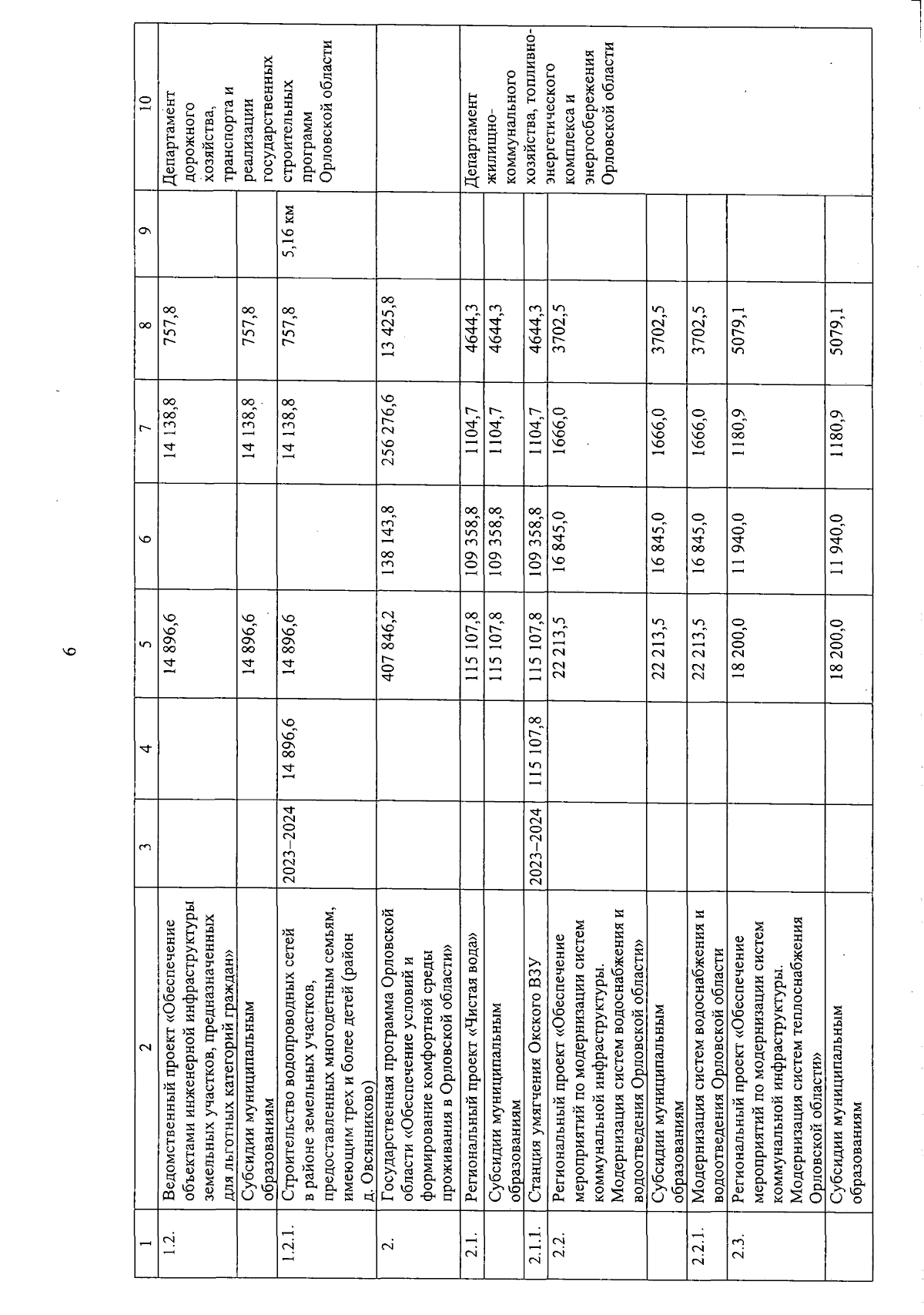 6

| 1 | 2 | 3 | 4 | 5 | 6 | 7 | 8 | 9 | 10 |
|---|---|---|---|---|---|---|---|---|---|
| 1.2. | Ведомственный проект «Обеспечение объектами инженерной инфраструктуры земельных участков, предназначенных для льготных категорий граждан» | | | 14 896,6 | | 14 138,8 | 757,8 | | Департамент дорожного хозяйства, транспорта и реализации государственных строительных программ Орловской области |
| | Субсидии муниципальным образованиям | | | 14 896,6 | | 14 138,8 | 757,8 | | |
| 1.2.1. | Строительство водопроводных сетей в районе земельных участков, предоставленных многодетным семьям, имеющим трех и более детей (район д. Овсянниково) | 2023–2024 | 14 896,6 | 14 896,6 | | 14 138,8 | 757,8 | 5,16 км | |
| 2. | Государственная программа Орловской области «Обеспечение условий и формирование комфортной среды проживания в Орловской области» | | | 407 846,2 | 138 143,8 | 256 276,6 | 13 425,8 | | |
| 2.1. | Региональный проект «Чистая вода» | | | 115 107,8 | 109 358,8 | 1104,7 | 4644,3 | | Департамент жилищно-коммунального хозяйства, топливно-энергетического комплекса и энергосбережения Орловской области |
| | Субсидии муниципальным образованиям | | | 115 107,8 | 109 358,8 | 1104,7 | 4644,3 | | |
| 2.1.1. | Станция умягчения Окского ВЗУ | 2023–2024 | 115 107,8 | 115 107,8 | 109 358,8 | 1104,7 | 4644,3 | | |
| 2.2. | Региональный проект «Обеспечение мероприятий по модернизации систем коммунальной инфраструктуры. Модернизация систем водоснабжения и водоотведения Орловской области» | | | 22 213,5 | 16 845,0 | 1666,0 | 3702,5 | | |
| | Субсидии муниципальным образованиям | | | 22 213,5 | 16 845,0 | 1666,0 | 3702,5 | | |
| 2.2.1. | Модернизация систем водоснабжения и водоотведения Орловской области | | | 22 213,5 | 16 845,0 | 1666,0 | 3702,5 | | |
| 2.3. | Региональный проект «Обеспечение мероприятий по модернизации систем коммунальной инфраструктуры. Модернизация систем теплоснабжения Орловской области» | | | 18 200,0 | 11 940,0 | 1180,9 | 5079,1 | | |
| | Субсидии муниципальным образованиям | | | 18 200,0 | 11 940,0 | 1180,9 | 5079,1 | | |